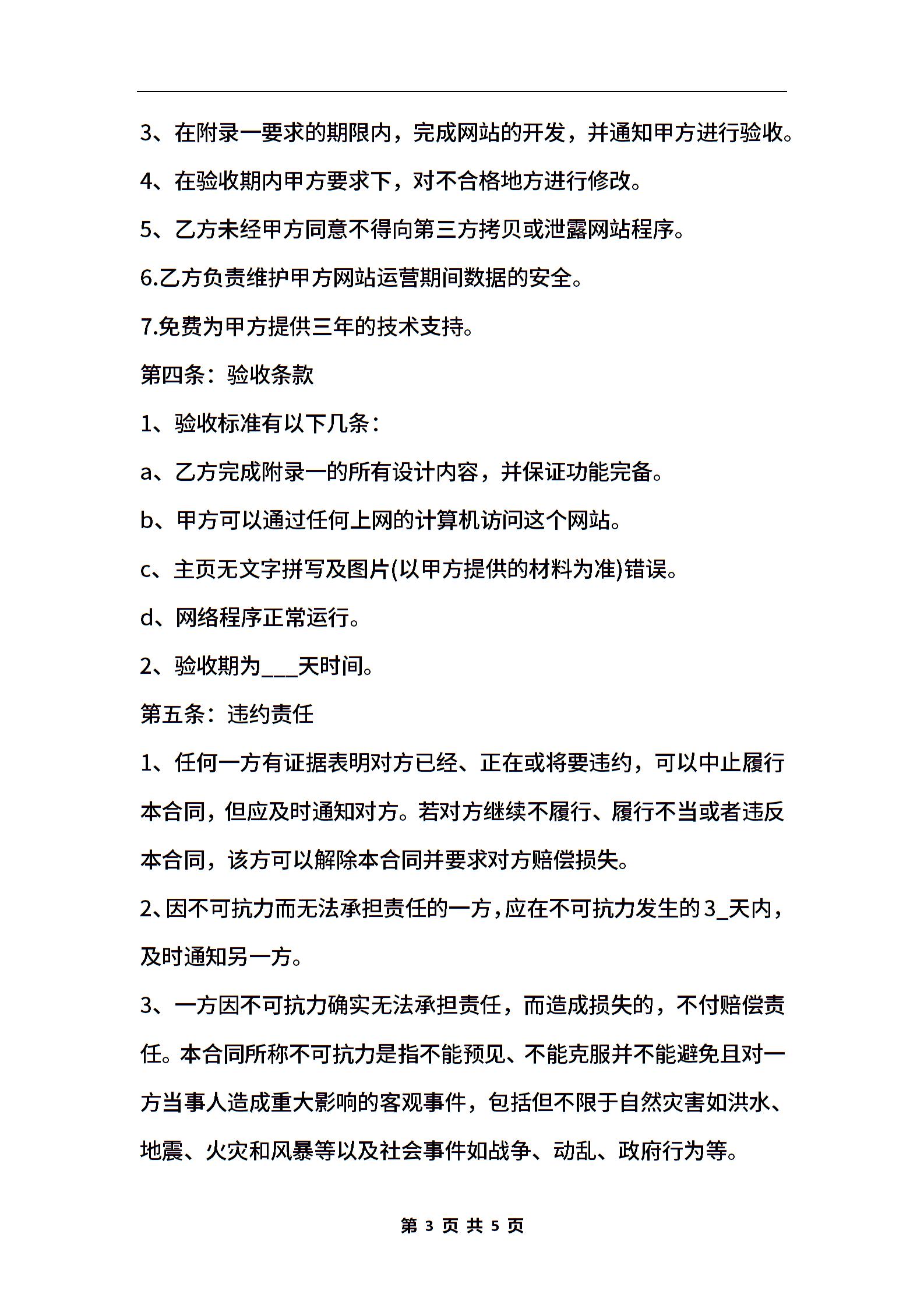 3、在附录一要求的期限内，完成网站的开发，并通知甲方进行验收。

4、在验收期内甲方要求下，对不合格地方进行修改。

5、乙方未经甲方同意不得向第三方拷贝或泄露网站程序。

6.乙方负责维护甲方网站运营期间数据的安全。

7.免费为甲方提供三年的技术支持。

第四条：验收条款

1、验收标准有以下几条：

a、乙方完成附录一的所有设计内容，并保证功能完备。

b、甲方可以通过任何上网的计算机访问这个网站。

c、主页无文字拼写及图片(以甲方提供的材料为准)错误。

d、网络程序正常运行。

2、验收期为___天时间。

第五条：违约责任

1、任何一方有证据表明对方已经、正在或将要违约，可以中止履行本合同，但应及时通知对方。若对方继续不履行、履行不当或者违反本合同，该方可以解除本合同并要求对方赔偿损失。

2、因不可抗力而无法承担责任的一方，应在不可抗力发生的3_天内，及时通知另一方。

3、一方因不可抗力确实无法承担责任，而造成损失的，不付赔偿责任。本合同所称不可抗力是指不能预见、不能克服并不能避免且对一方当事人造成重大影响的客观事件，包括但不限于自然灾害如洪水、地震、火灾和风暴等以及社会事件如战争、动乱、政府行为等。

第 3 页 共 5 页